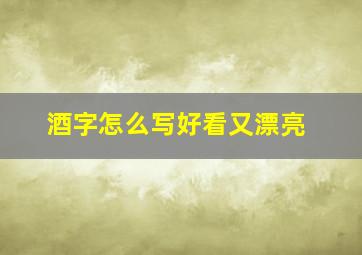 酒字怎么写好看又漂亮